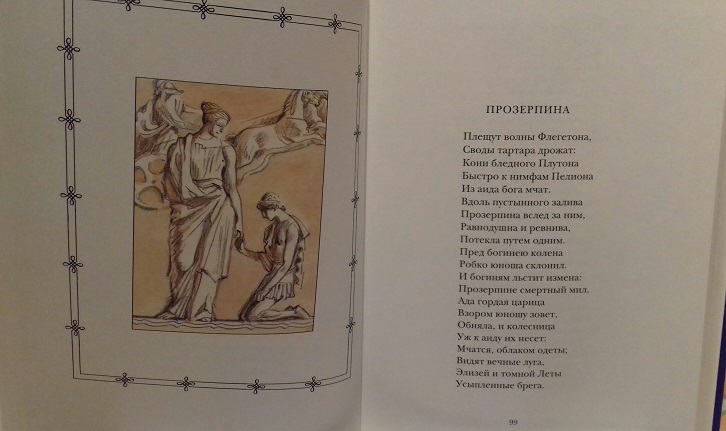 ПРОЗЕРПИНА

Плещут волны Флегетона,
Своды тартара дрожат:
Кони бледного Плутона
Быстро к нимфам Пелиона
Из аида бога мчат.
Вдоль пустынного залива
Прозерпина вслед за ним,
Равнодушна и ревнива,
Потекла путем одним.
Пред богинею колена
Робко юноша склонил.
И богиням льстит измена:
Прозерпине смертный мил.
Ада гордая царица
Взором юношу зовет,
Обняла, и колесница
Уж к аиду их несет:
Мчатся, облаком одеты;
Видят вечные луга,
Элизей и томной Леты
Усыпленные брега.

99